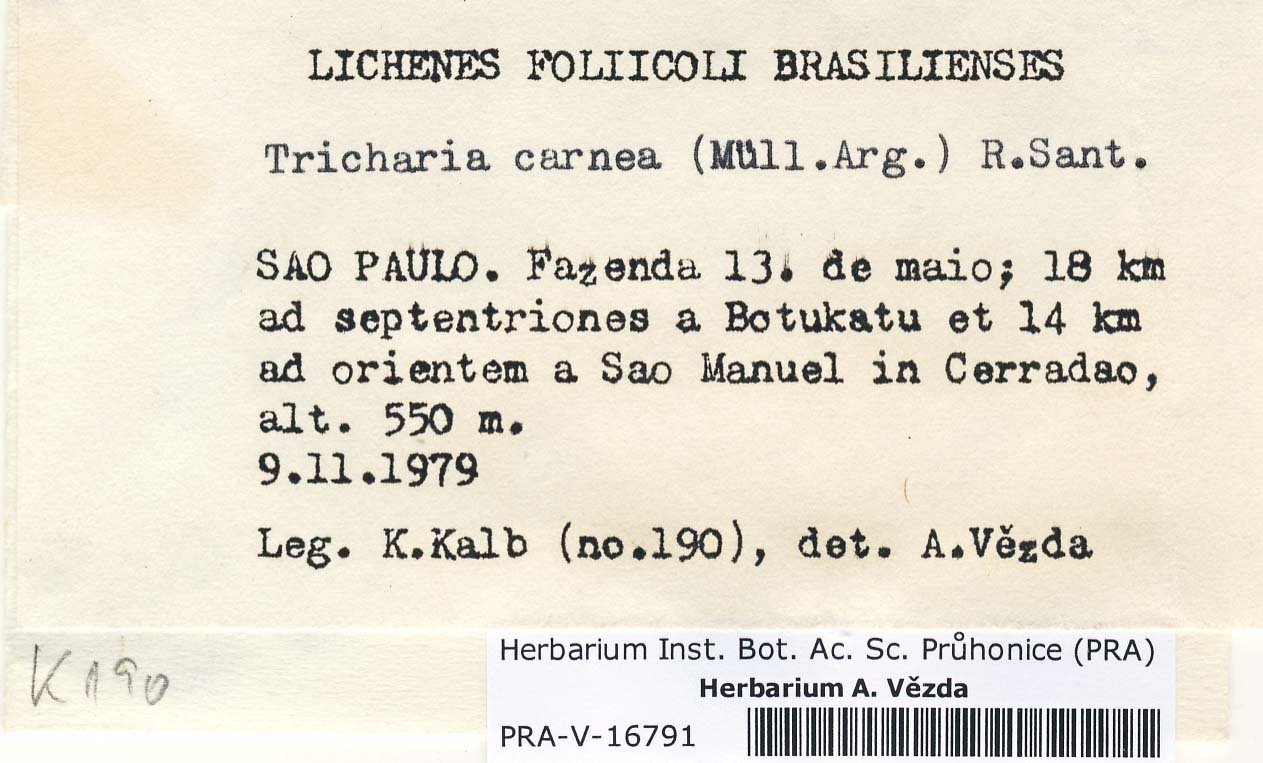 LICHENES FOLIICOLI BRASILIENSES

Tricharia carnea (Müll.Arg.) R.Sant.

SAO PAULO. Fazenda 13. de maio; 18 km ad septentriones a Botukatu et 14 km ad orientem a Sao Manuel in Cerradao, alt. 550 m.
9.11.1979

Leg. K.Kalb (no.190), det. A.Vězda

K190

Herbarium Inst. Bot. Ac. Sc. Průhonice (PRA)
Herbarium A. Vězda
PRA-V-16791